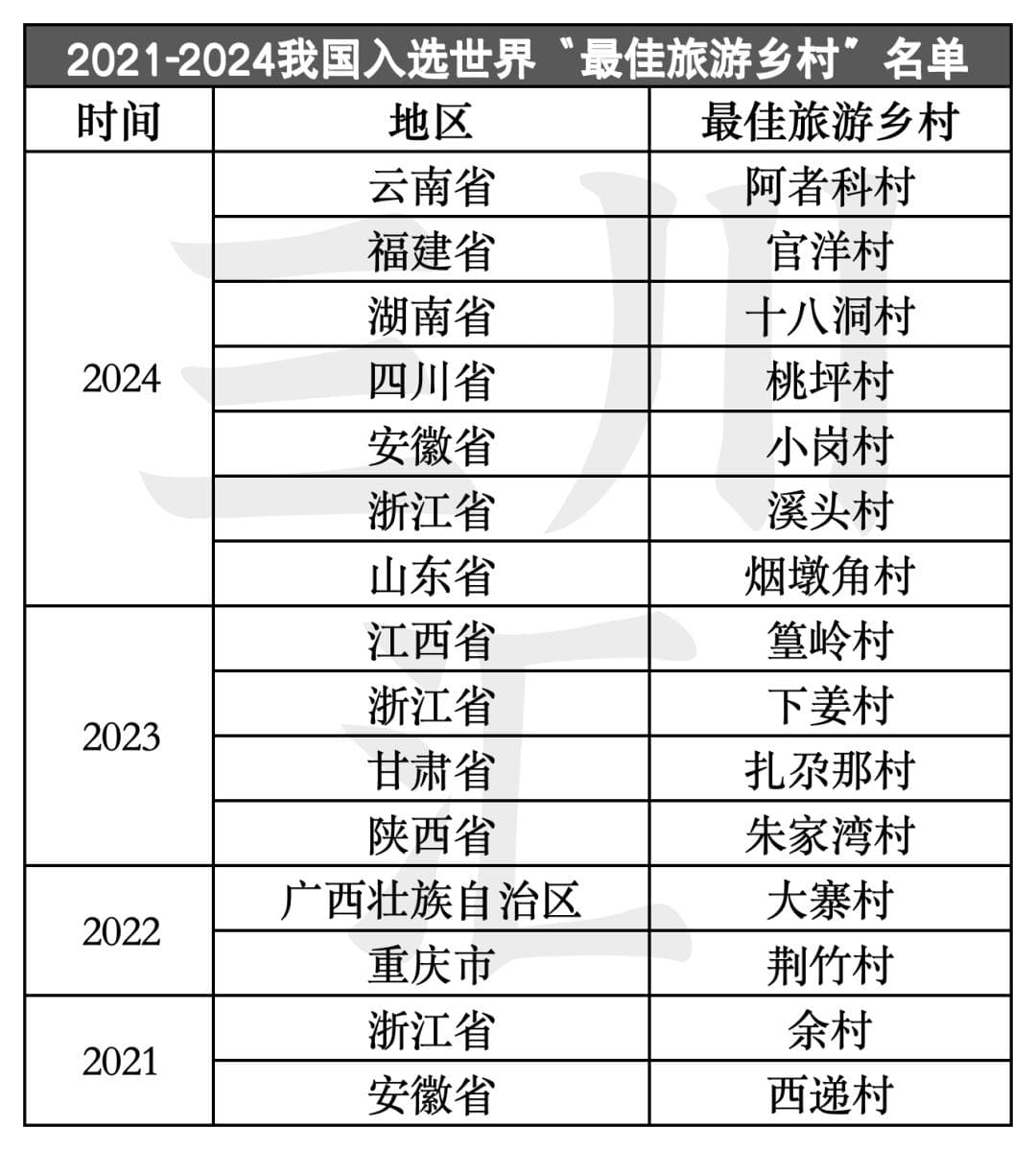 2021-2024我国入选世界“最佳旅游乡村”名单

| 时间 | 地区 | 最佳旅游乡村 |
|---|---|---|
| 2024 | 云南省 | 阿者科村 |
|  | 福建省 | 官洋村 |
|  | 湖南省 | 十八洞村 |
|  | 四川省 | 桃坪村 |
|  | 安徽省 | 小岗村 |
|  | 浙江省 | 溪头村 |
|  | 山东省 | 烟墩角村 |
| 2023 | 江西省 | 篁岭村 |
|  | 浙江省 | 下姜村 |
|  | 甘肃省 | 扎尕那村 |
|  | 陕西省 | 朱家湾村 |
| 2022 | 广西壮族自治区 | 大寨村 |
|  | 重庆市 | 荆竹村 |
| 2021 | 浙江省 | 余村 |
|  | 安徽省 | 西递村 |

三川汇